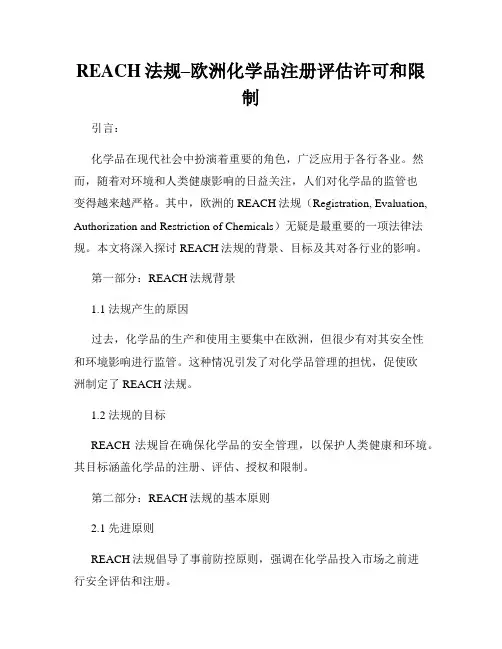 REACH 法规–欧洲化学品注册评估许可和限制

引言：

化学品在现代社会中扮演着重要的角色，广泛应用于各行各业。然而，随着对环境和人类健康影响的日益关注，人们对化学品的监管也变得越来越严格。其中，欧洲的 REACH 法规（Registration, Evaluation, Authorization and Restriction of Chemicals）无疑是最重要的一项法律法规。本文将深入探讨 REACH 法规的背景、目标及其对各行业的影响。

第一部分：REACH 法规背景

1.1 法规产生的原因

过去，化学品的生产和使用主要集中在欧洲，但很少有对其安全性和环境影响进行监管。这种情况引发了对化学品管理的担忧，促使欧洲制定了 REACH 法规。

1.2 法规的目标

REACH 法规旨在确保化学品的安全管理，以保护人类健康和环境。其目标涵盖化学品的注册、评估、授权和限制。

第二部分：REACH 法规的基本原则

2.1 先进原则

REACH 法规倡导了事前防控原则，强调在化学品投入市场之前进行安全评估和注册。